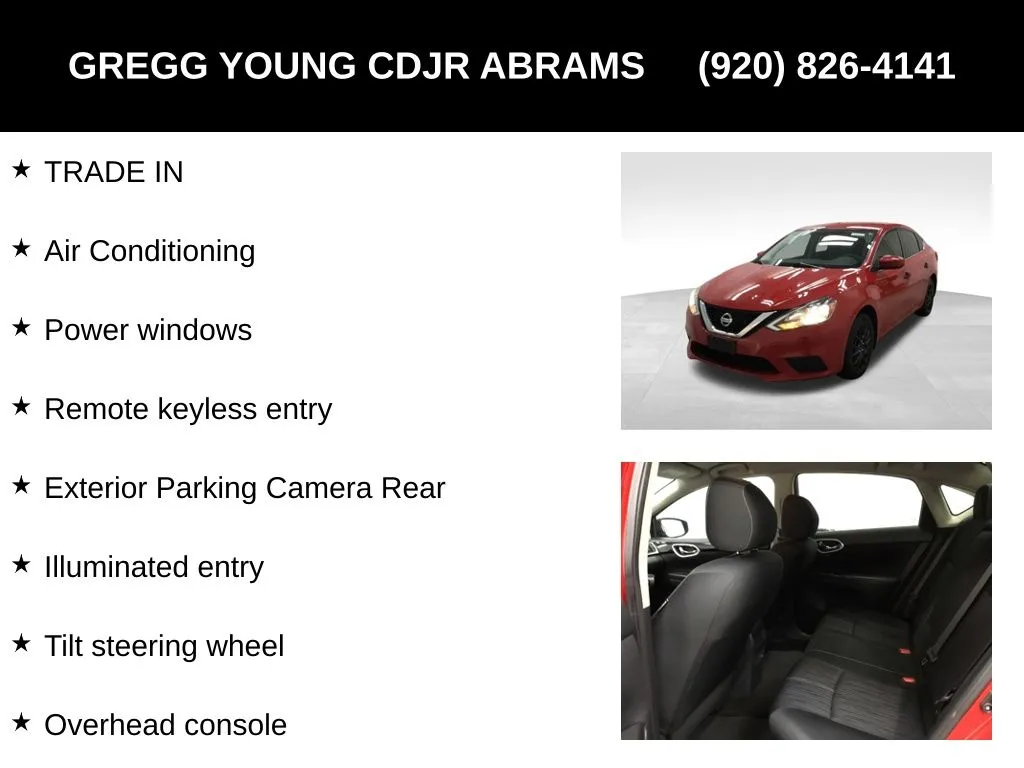 GREGG YOUNG CDJR ABRAMS (920) 826-4141

★ TRADE IN

★ Air Conditioning

★ Power windows

★ Remote keyless entry

★ Exterior Parking Camera Rear

★ Illuminated entry

★ Tilt steering wheel

★ Overhead console